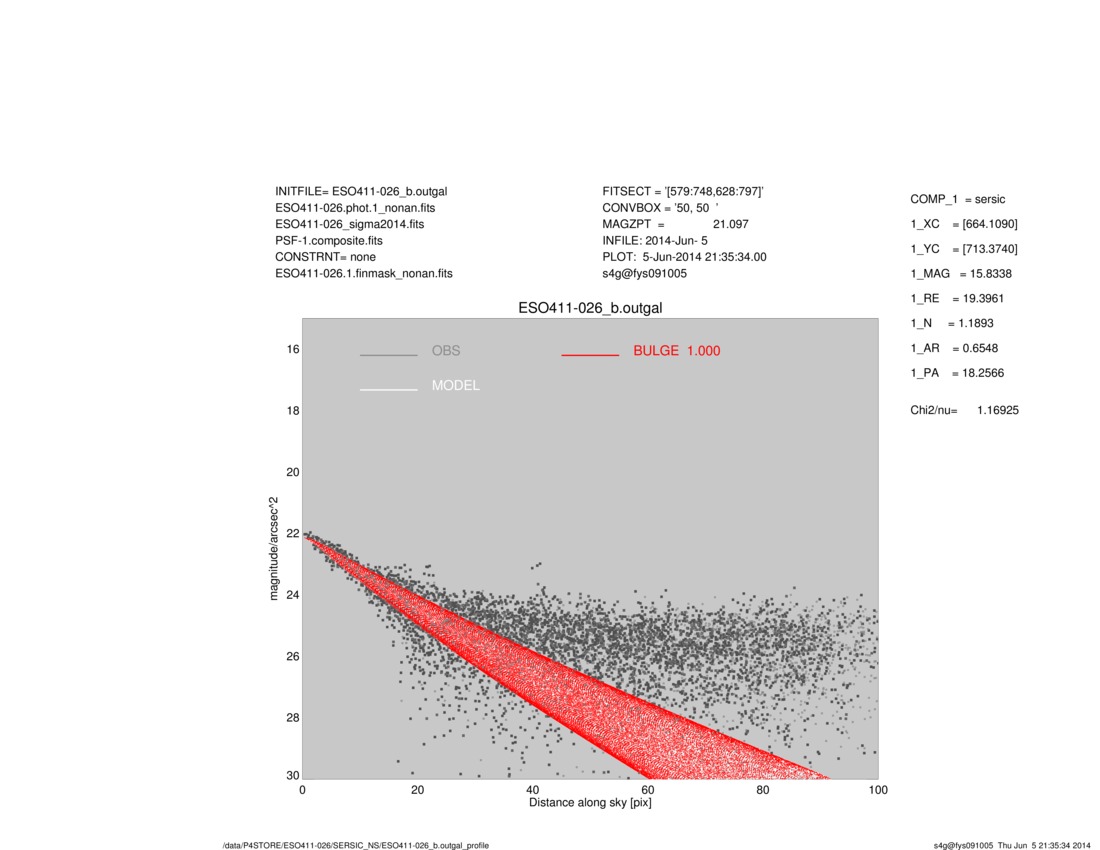 INITFILE= ESO411-026_b.outgal
ESO411-026.phot.1_nonan.fits
ESO411-026_sigma2014.fits
PSF-1.composite.fits
CONSTRNT= none
ESO411-026.1.finmask_nonan.fits

FITSECT = '[579:748,628:797]'
CONVBOX = '50, 50 '
MAGZPT = 21.097
INFILE: 2014-Jun- 5
PLOT: 5-Jun-2014 21:35:34.00
s4g@fys091005

COMP_1 = sersic
1_XC = [664.1090]
1_YC = [713.3740]
1_MAG = 15.8338
1_RE = 19.3961
1_N = 1.1893
1_AR = 0.6548
1_PA = 18.2566

Chi2/nu= 1.16925

ESO411-026_b.outgal

OBS
MODEL
BULGE 1.000

magnitude/arcsec^2
16
18
20
22
24
26
28
30

0
20
40
60
80
100
Distance along sky [pix]

/data/P4STORE/ESO411-026/SERSIC_NS/ESO411-026_b.outgal_profile

s4g@fys091005 Thu Jun 5 21:35:34 2014